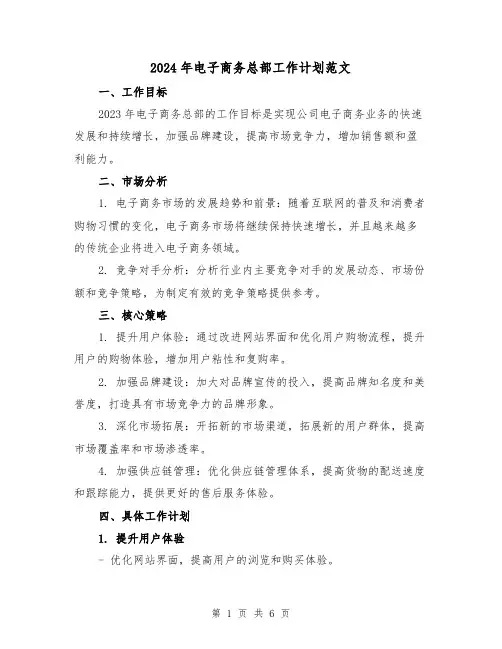 2024 年电子商务总部工作计划范文

一、工作目标

2023 年电子商务总部的工作目标是实现公司电子商务业务的快速发展和持续增长，加强品牌建设，提高市场竞争力，增加销售额和盈利能力。

二、市场分析

1. 电子商务市场的发展趋势和前景：随着互联网的普及和消费者购物习惯的变化，电子商务市场将继续保持快速增长，并且越来越多的传统企业将进入电子商务领域。

2. 竞争对手分析：分析行业内主要竞争对手的发展动态、市场份额和竞争策略，为制定有效的竞争策略提供参考。

三、核心策略

1. 提升用户体验：通过改进网站界面和优化用户购物流程，提升用户的购物体验，增加用户粘性和复购率。

2. 加强品牌建设：加大对品牌宣传的投入，提高品牌知名度和美誉度，打造具有市场竞争力的品牌形象。

3. 深化市场拓展：开拓新的市场渠道，拓展新的用户群体，提高市场覆盖率和市场渗透率。

4. 加强供应链管理：优化供应链管理体系，提高货物的配送速度和跟踪能力，提供更好的售后服务体验。

四、具体工作计划

1. 提升用户体验

- 优化网站界面，提高用户的浏览和购买体验。

第 1 页 共 6 页